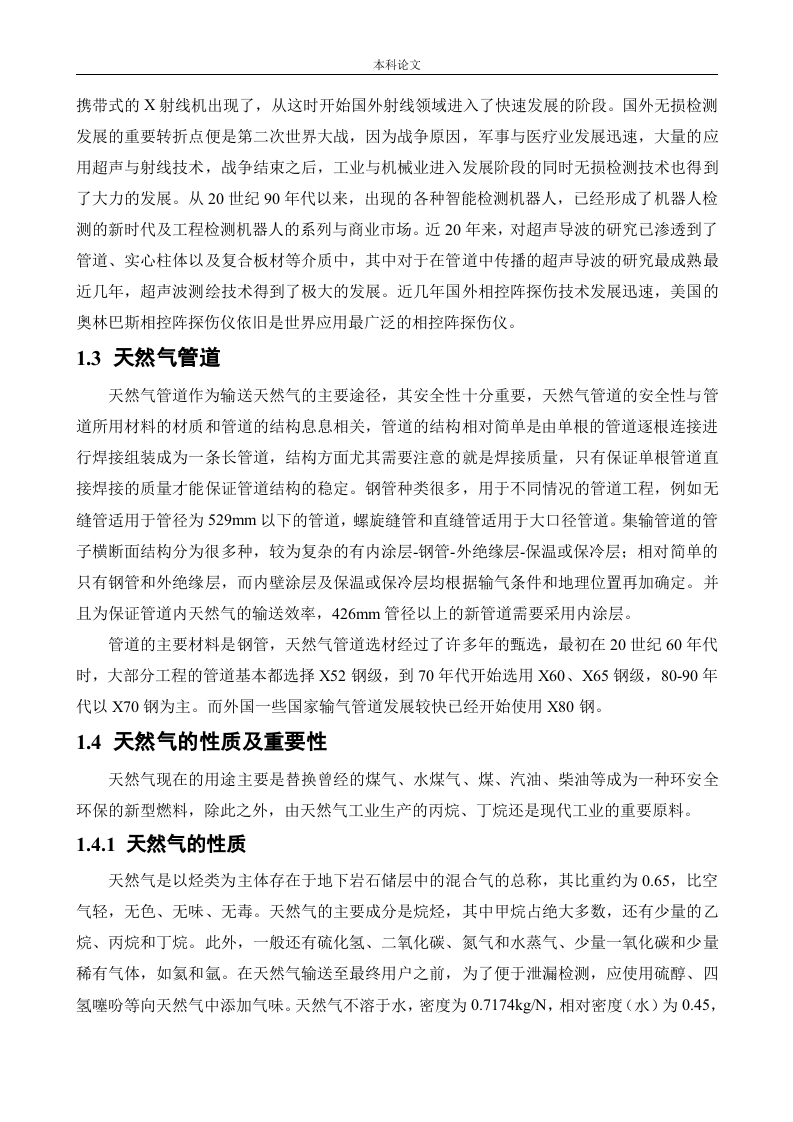 本科论文

携带式的 X 射线机出现了，从这时开始国外射线领域进入了快速发展的阶段。国外无损检测发展的重要转折点便是第二次世界大战，因为战争原因，军事与医疗业发展迅速，大量的应用超声与射线技术，战争结束之后，工业与机械业进入发展阶段的同时无损检测技术也得到了大力的发展。从 20 世纪 90 年代以来，出现的各种智能检测机器人，已经形成了机器人检测的新时代及工程检测机器人的系列与商业市场。近 20 年来，对超声导波的研究已渗透到了管道、实心柱体以及复合板材等介质中，其中对于在管道中传播的超声导波的研究最成熟最近几年，超声波测绘技术得到了极大的发展。近几年国外相控阵探伤技术发展迅速，美国的奥林巴斯相控阵探伤仪依旧是世界应用最广泛的相控阵探伤仪。

1.3 天然气管道

天然气管道作为输送天然气的主要途径，其安全性十分重要，天然气管道的安全性与管道所用材料的材质和管道的结构息息相关，管道的结构相对简单是由单根的管道逐根连接进行焊接组装成为一条长管道，结构方面尤其需要注意的就是焊接质量，只有保证单根管道直接焊接的质量才能保证管道结构的稳定。钢管种类很多，用于不同情况的管道工程，例如无缝管适用于管径为 529mm 以下的管道，螺旋缝管和直缝管适用于大口径管道。集输管道的管子横断面结构分为很多种，较为复杂的有内涂层-钢管-外绝缘层-保温或保冷层；相对简单的只有钢管和外绝缘层，而内壁涂层及保温或保冷层均根据输气条件和地理位置再加确定。并且为保证管道内天然气的输送效率，426mm 管径以上的新管道需要采用内涂层。

管道的主要材料是钢管，天然气管道选材经过了许多年的甄选，最初在 20 世纪 60 年代时，大部分工程的管道基本都选择 X52 钢级，到 70 年代开始选用 X60、X65 钢级，80-90 年代以 X70 钢为主。而外国一些国家输气管道发展较快已经开始使用 X80 钢。

1.4 天然气的性质及重要性

天然气现在的用途主要是替换曾经的煤气、水煤气、煤、汽油、柴油等成为一种环安全环保的新型燃料，除此之外，由天然气工业生产的丙烷、丁烷还是现代工业的重要原料。

1.4.1 天然气的性质

天然气是以烃类为主体存在于地下岩石储层中的混合气的总称，其比重约为 0.65，比空气轻，无色、无味、无毒。天然气的主要成分是烷烃，其中甲烷占绝大多数，还有少量的乙烷、丙烷和丁烷。此外，一般还有硫化氢、二氧化碳、氮气和水蒸气、少量一氧化碳和少量稀有气体，如氦和氩。在天然气输送至最终用户之前，为了便于泄漏检测，应使用硫醇、四氢噻吩等向天然气中添加气味。天然气不溶于水，密度为 0.7174kg/N，相对密度（水）为 0.45，